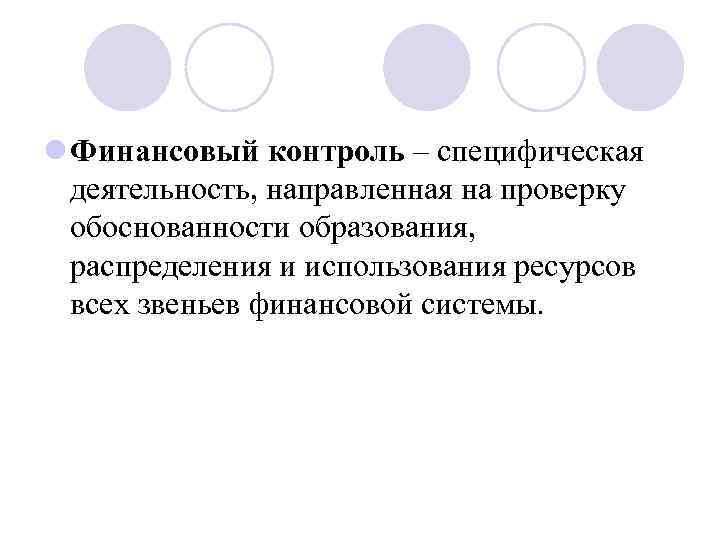 • Финансовый контроль – специфическая деятельность, направленная на проверку обоснованности образования, распределения и использования ресурсов всех звеньев финансовой системы.